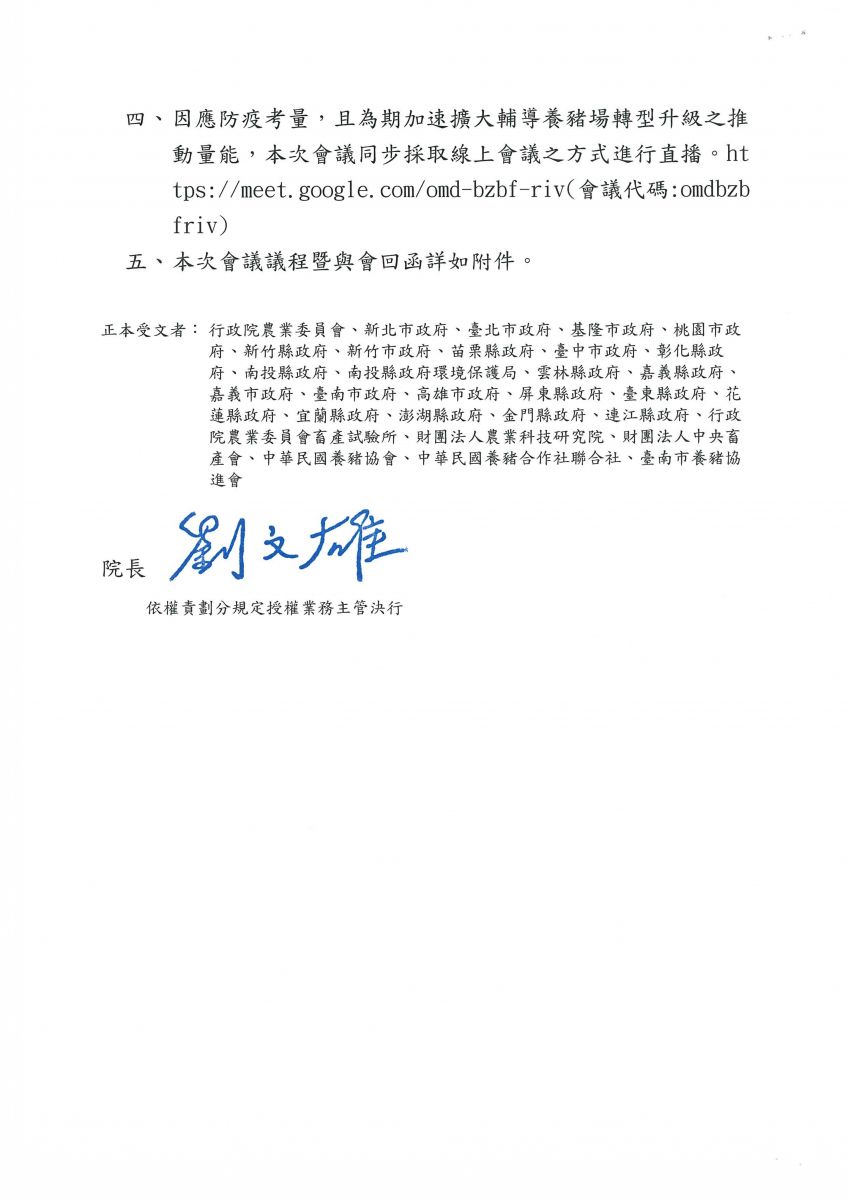 四、因應防疫考量，且為期加速擴大輔導養豬場轉型升級之推動量能，本次會議同步採取線上會議之方式進行直播。https://meet.google.com/omd-bzbf-riv(會議代碼:omdbzbfriv)

五、本次會議議程暨與會回函詳如附件。

正本受文者：行政院農業委員會、新北市政府、臺北市政府、基隆市政府、桃園市政府、新竹縣政府、新竹市政府、苗栗縣政府、臺中市政府、彰化縣政府、南投縣政府、南投縣政府環境保護局、雲林縣政府、嘉義縣政府、嘉義市政府、臺南市政府、高雄市政府、屏東縣政府、臺東縣政府、花蓮縣政府、宜蘭縣政府、澎湖縣政府、金門縣政府、連江縣政府、行政院農業委員會畜產試驗所、財團法人農業科技研究院、財團法人中央畜產會、中華民國養豬協會、中華民國養豬合作社聯合社、臺南市養豬協進會

院長 劉文雄

依權責劃分規定授權業務主管決行